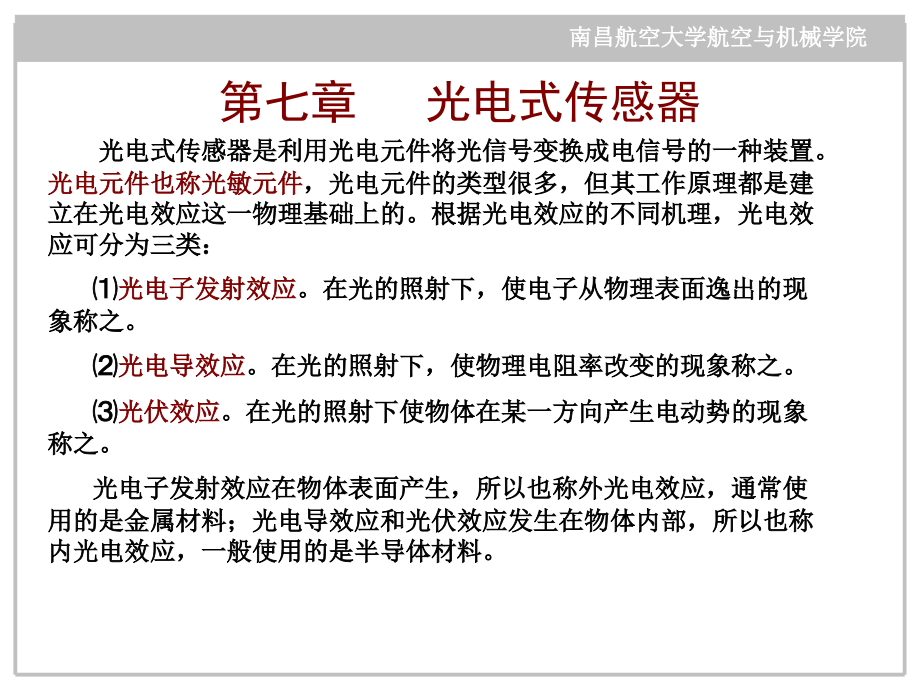 南昌航空大学航空与机械学院

第七章　光电式传感器

光电式传感器是利用光电元件将光信号变换成电信号的一种装置。光电元件也称光敏元件，光电元件的类型很多，但其工作原理都是建立在光电效应这一物理基础上的。根据光电效应的不同机理，光电效应可分为三类：

⑴光电子发射效应。在光的照射下，使电子从物理表面逸出的现象称之。

⑵光电导效应。在光的照射下，使物理电阻率改变的现象称之。

⑶光伏效应。在光的照射下使物体在某一方向产生电动势的现象称之。

光电子发射效应在物体表面产生，所以也称外光电效应，通常使用的是金属材料；光电导效应和光伏效应发生在物体内部，所以也称内光电效应，一般使用的是半导体材料。